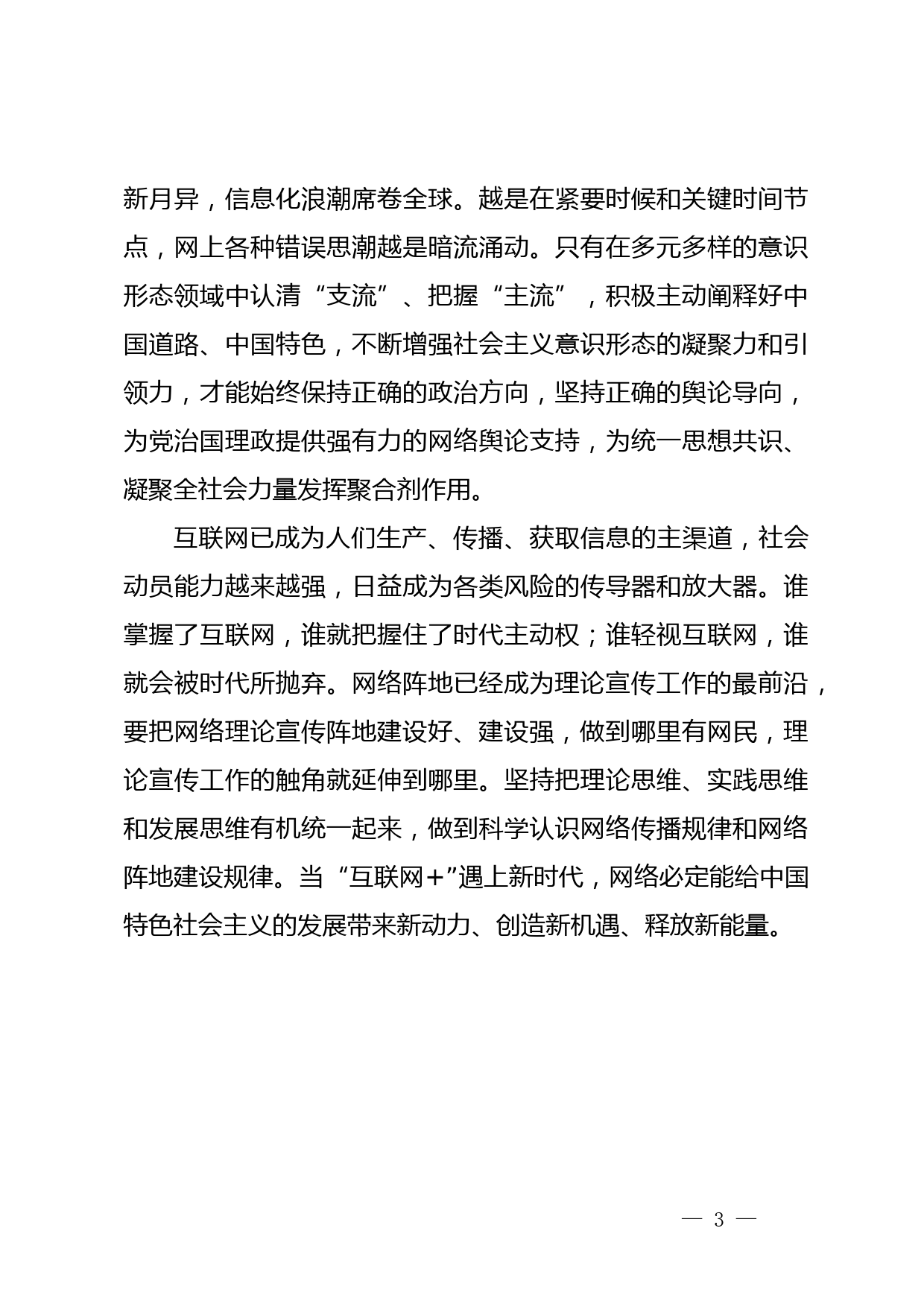 新月异，信息化浪潮席卷全球。越是在紧要时候和关键时间节点，网上各种错误思潮越是暗流涌动。只有在多元多样的意识形态领域中认清“支流”、把握“主流”，积极主动阐释好中国道路、中国特色，不断增强社会主义意识形态的凝聚力和引领力，才能始终保持正确的政治方向，坚持正确的舆论导向，为党治国理政提供强有力的网络舆论支持，为统一思想共识、凝聚全社会力量发挥聚合剂作用。

互联网已成为人们生产、传播、获取信息的主渠道，社会动员能力越来越强，日益成为各类风险的传导器和放大器。谁掌握了互联网，谁就把握住了时代主动权；谁轻视互联网，谁就会被时代所抛弃。网络阵地已经成为理论宣传工作的最前沿，要把网络理论宣传阵地建设好、建设强，做到哪里有网民，理论宣传工作的触角就延伸到哪里。坚持把理论思维、实践思维和发展思维有机统一起来，做到科学认识网络传播规律和网络阵地建设规律。当“互联网+”遇上新时代，网络必定能给中国特色社会主义的发展带来新动力、创造新机遇、释放新能量。

— 3 —